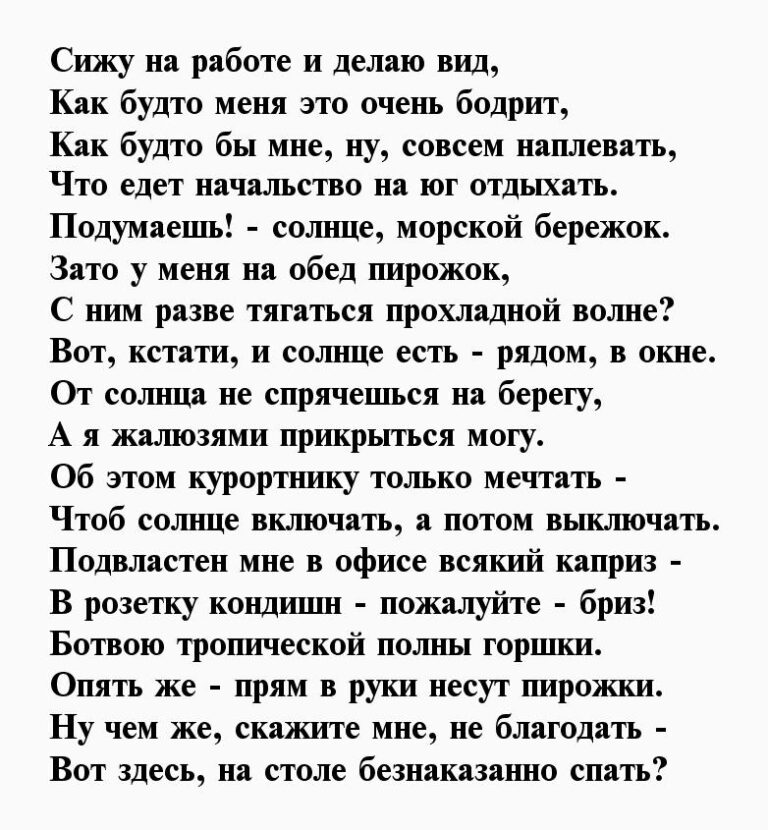 Сижу на работе и делаю вид,
Как будто меня это очень бодрит,
Как будто бы мне, ну, совсем наплевать,
Что едет начальство на юг отдыхать.
Подумаешь! - солнце, морской бережок.
Зато у меня на обед пирожок,
С ним разве тягаться прохладной волне?
Вот, кстати, и солнце есть - рядом, в окне.
От солнца не спрячешься на берегу,
А я жалюзями прикрыться могу.
Об этом курортнику только мечтать -
Чтоб солнце включать, а потом выключать.
Подвластен мне в офисе всякий каприз -
В розетку кондишн - пожалуйте - бриз!
Ботвою тропической полны горшки.
Опять же - прям в руки несут пирожки.
Ну чем же, скажите мне, не благодать -
Вот здесь, на столе безнаказанно спать?